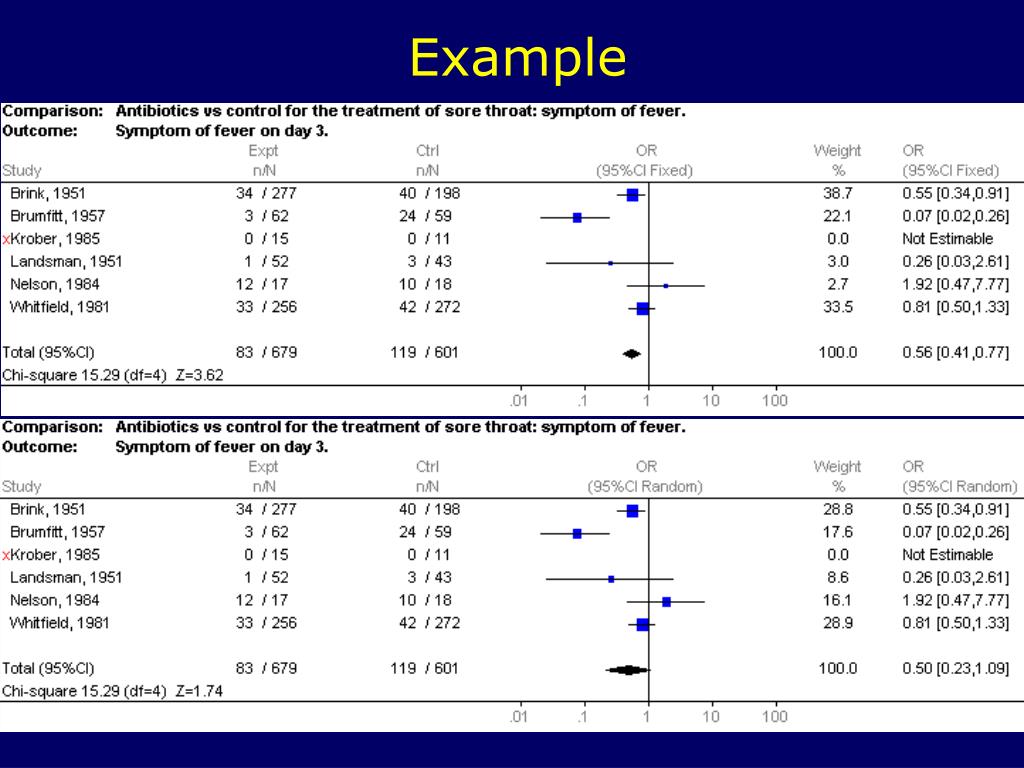 Example

Comparison: Antibiotics vs control for the treatment of sore throat: symptom of fever.
Outcome: Symptom of fever on day 3.

| Study | Expt n/N | Ctrl n/N | OR (95%CI Fixed) | Weight % | OR (95%CI Fixed) |
|---|---|---|---|---|---|
| Brink, 1951 | 34 / 277 | 40 / 198 | | 38.7 | 0.55 [0.34,0.91] |
| Brumfitt, 1957 | 3 / 62 | 24 / 59 | | 22.1 | 0.07 [0.02,0.26] |
| xKrober, 1985 | 0 / 15 | 0 / 11 | | 0.0 | Not Estimable |
| Landsman, 1951 | 1 / 52 | 3 / 43 | | 3.0 | 0.26 [0.03,2.61] |
| Nelson, 1984 | 12 / 17 | 10 / 18 | | 2.7 | 1.92 [0.47,7.77] |
| Whitfield, 1981 | 33 / 256 | 42 / 272 | | 33.5 | 0.81 [0.50,1.33] |
| Total (95%CI) | 83 / 679 | 119 / 601 | | 100.0 | 0.56 [0.41,0.77] |

Chi-square 15.29 (df=4) Z=3.62

.01 .1 1 10 100

Comparison: Antibiotics vs control for the treatment of sore throat: symptom of fever.
Outcome: Symptom of fever on day 3.

| Study | Expt n/N | Ctrl n/N | OR (95%CI Random) | Weight % | OR (95%CI Random) |
|---|---|---|---|---|---|
| Brink, 1951 | 34 / 277 | 40 / 198 | | 28.8 | 0.55 [0.34,0.91] |
| Brumfitt, 1957 | 3 / 62 | 24 / 59 | | 17.6 | 0.07 [0.02,0.26] |
| xKrober, 1985 | 0 / 15 | 0 / 11 | | 0.0 | Not Estimable |
| Landsman, 1951 | 1 / 52 | 3 / 43 | | 8.6 | 0.26 [0.03,2.61] |
| Nelson, 1984 | 12 / 17 | 10 / 18 | | 16.1 | 1.92 [0.47,7.77] |
| Whitfield, 1981 | 33 / 256 | 42 / 272 | | 28.9 | 0.81 [0.50,1.33] |
| Total (95%CI) | 83 / 679 | 119 / 601 | | 100.0 | 0.50 [0.23,1.09] |

Chi-square 15.29 (df=4) Z=1.74

.01 .1 1 10 100